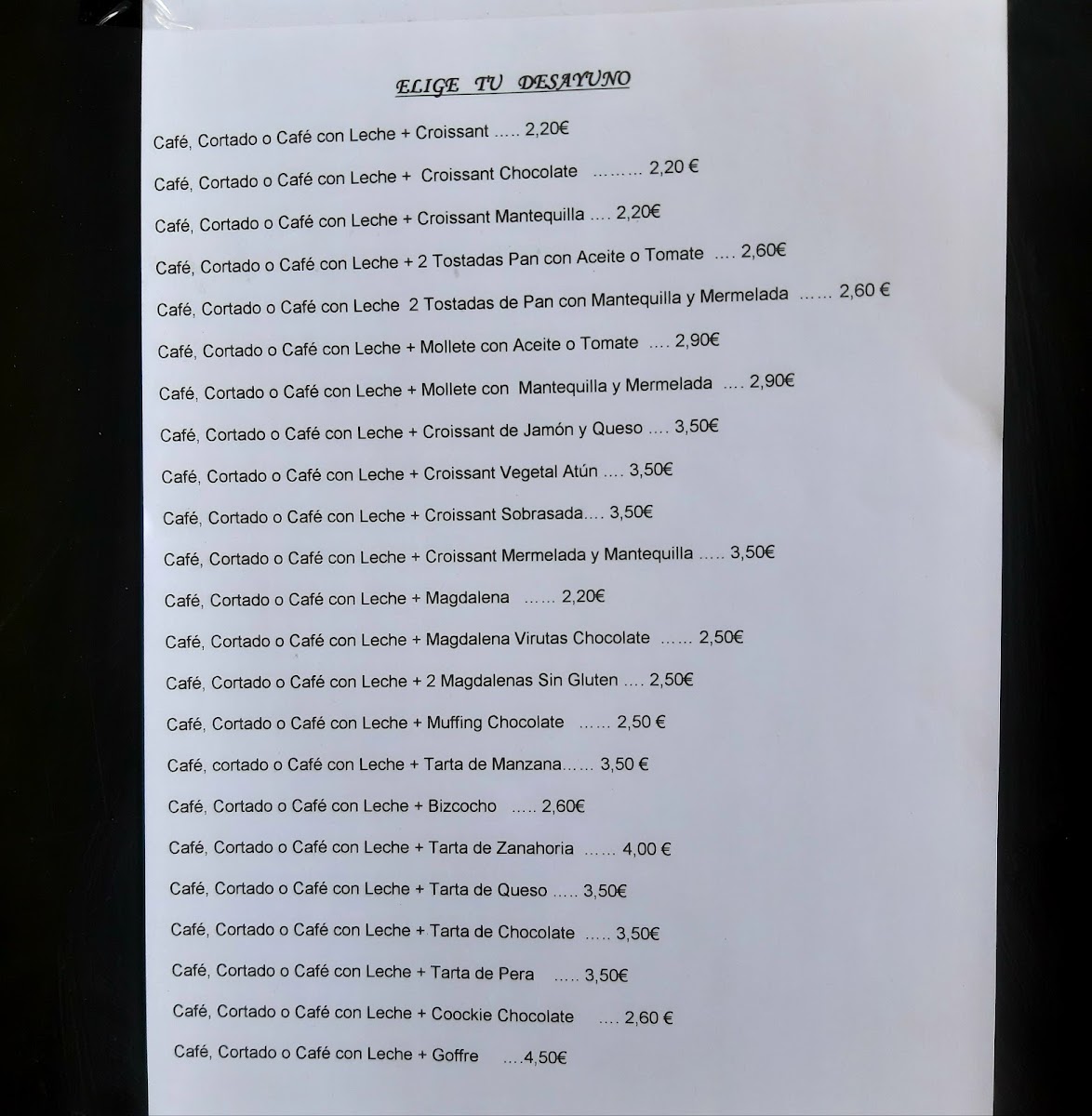 ELIGE TU DESAYUNO

Café, Cortado o Café con Leche + Croissant ..... 2,20€

Café, Cortado o Café con Leche + Croissant Chocolate ......... 2,20 €

Café, Cortado o Café con Leche + Croissant Mantequilla .... 2,20€

Café, Cortado o Café con Leche + 2 Tostadas Pan con Aceite o Tomate .... 2,60€

Café, Cortado o Café con Leche 2 Tostadas de Pan con Mantequilla y Mermelada ...... 2,60 €

Café, Cortado o Café con Leche + Mollete con Aceite o Tomate .... 2,90€

Café, Cortado o Café con Leche + Mollete con Mantequilla y Mermelada .... 2,90€

Café, Cortado o Café con Leche + Croissant de Jamón y Queso .... 3,50€

Café, Cortado o Café con Leche + Croissant Vegetal Atún .... 3,50€

Café, Cortado o Café con Leche + Croissant Sobrasada.... 3,50€

Café, Cortado o Café con Leche + Croissant Mermelada y Mantequilla ..... 3,50€

Café, Cortado o Café con Leche + Magdalena ...... 2,20€

Café, Cortado o Café con Leche + Magdalena Virutas Chocolate ...... 2,50€

Café, Cortado o Café con Leche + 2 Magdalenas Sin Gluten .... 2,50€

Café, Cortado o Café con Leche + Muffing Chocolate ...... 2,50 €

Café, cortado o Café con Leche + Tarta de Manzana...... 3,50 €

Café, Cortado o Café con Leche + Bizcocho ..... 2,60€

Café, Cortado o Café con Leche + Tarta de Zanahoria ...... 4,00 €

Café, Cortado o Café con Leche + Tarta de Queso ..... 3,50€

Café, Cortado o Café con Leche + Tarta de Chocolate ..... 3,50€

Café, Cortado o Café con Leche + Tarta de Pera ..... 3,50€

Café, Cortado o Café con Leche + Coockie Chocolate .... 2,60 €

Café, Cortado o Café con Leche + Goffre ....4,50€